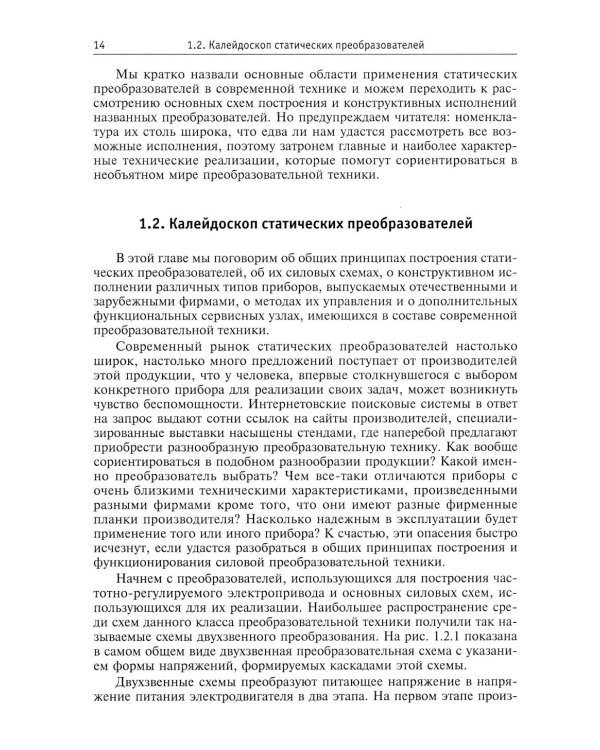 14 1.2. Калейдоскоп статических преобразователей

Мы кратко назвали основные области применения статических преобразователей в современной технике и можем переходить к рассмотрению основных схем построения и конструктивных исполнений названных преобразователей. Но предупреждаем читателя: номенклатура их столь широка, что едва ли нам удастся рассмотреть все возможные исполнения, поэтому затронем главные и наиболее характерные технические реализации, которые помогут сориентироваться в необъятном мире преобразовательной техники.

1.2. Калейдоскоп статических преобразователей

В этой главе мы поговорим об общих принципах построения статических преобразователей, об их силовых схемах, о конструктивном исполнении различных типов приборов, выпускаемых отечественными и зарубежными фирмами, о методах их управления и о дополнительных функциональных сервисных узлах, имеющихся в составе современной преобразовательной техники.

Современный рынок статических преобразователей настолько широк, настолько много предложений поступает от производителей этой продукции, что у человека, впервые столкнувшегося с выбором конкретного прибора для реализации своих задач, может возникнуть чувство беспомощности. Интернетовские поисковые системы в ответ на запрос выдают сотни ссылок на сайты производителей, специализированные выставки насыщены стендами, где наперебой предлагают приобрести разнообразную преобразовательную технику. Как вообще сориентироваться в подобном разнообразии продукции? Какой именно преобразователь выбрать? Чем все-таки отличаются приборы с очень близкими техническими характеристиками, произведенными разными фирмами кроме того, что они имеют разные фирменные планки производителя? Насколько надежным в эксплуатации будет применение того или иного прибора? К счастью, эти опасения быстро исчезнут, если удастся разобраться в общих принципах построения и функционирования силовой преобразовательной техники.

Начнем с преобразователей, использующихся для построения частотно-регулируемого электропривода и основных силовых схем, использующихся для их реализации. Наибольшее распространение среди схем данного класса преобразовательной техники получили так называемые схемы двухзвенного преобразования. На рис. 1.2.1 показана в самом общем виде двухзвенная преобразовательная схема с указанием формы напряжений, формируемых каскадами этой схемы.

Двухзвенные схемы преобразуют питающее напряжение в напряжение питания электродвигателя в два этапа. На первом этапе произ-